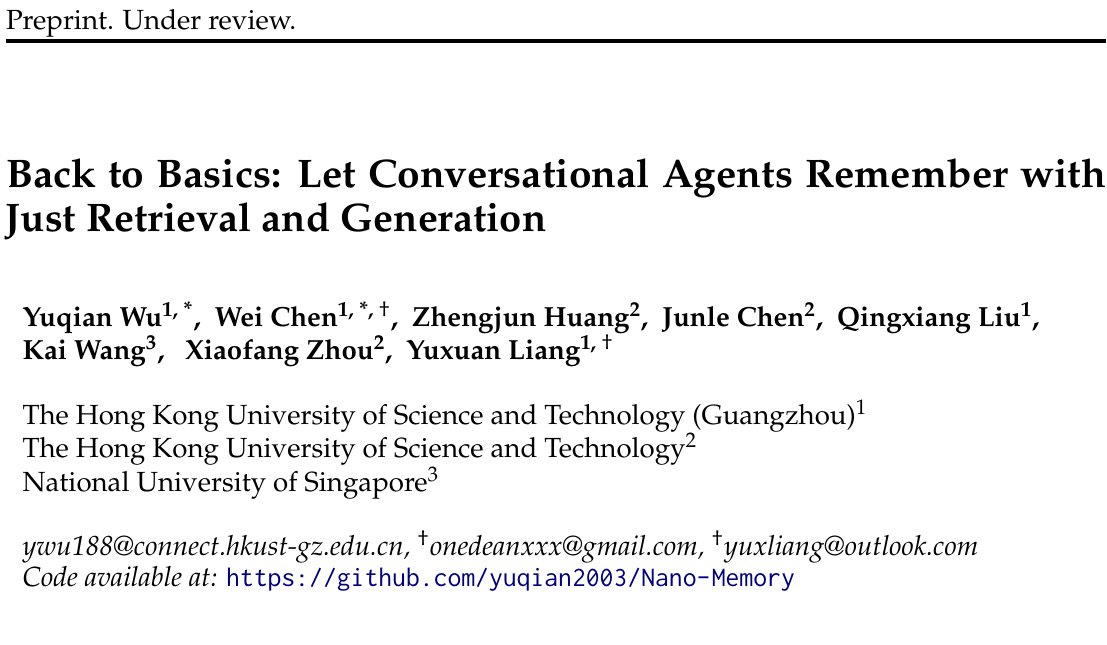 Preprint. Under review.

Back to Basics: Let Conversational Agents Remember with Just Retrieval and Generation

Yuqian Wu$^{1,*}$, Wei Chen$^{1,*,\dagger}$, Zhengjun Huang$^{2}$, Junle Chen$^{2}$, Qingxiang Liu$^{1}$, Kai Wang$^{3}$, Xiaofang Zhou$^{2}$, Yuxuan Liang$^{1,\dagger}$

The Hong Kong University of Science and Technology (Guangzhou)$^{1}$
The Hong Kong University of Science and Technology$^{2}$
National University of Singapore$^{3}$

ywu188@connect.hkust-gz.edu.cn, $^{\dagger}$onedeanxxx@gmail.com, $^{\dagger}$yuxliang@outlook.com
Code available at: https://github.com/yuqian2003/Nano-Memory